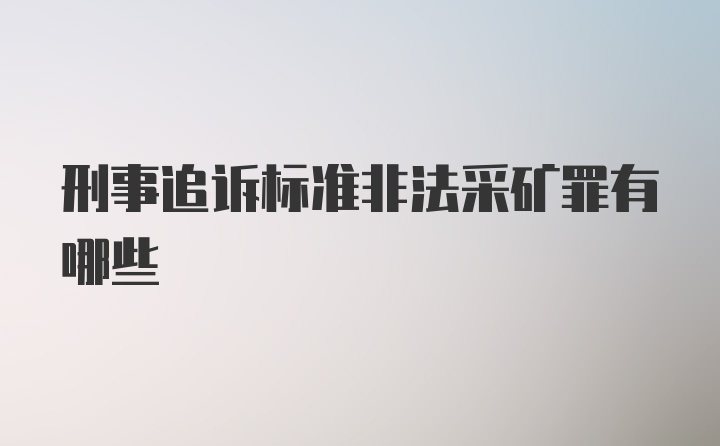 刑事追诉标准非法采矿罪有哪些